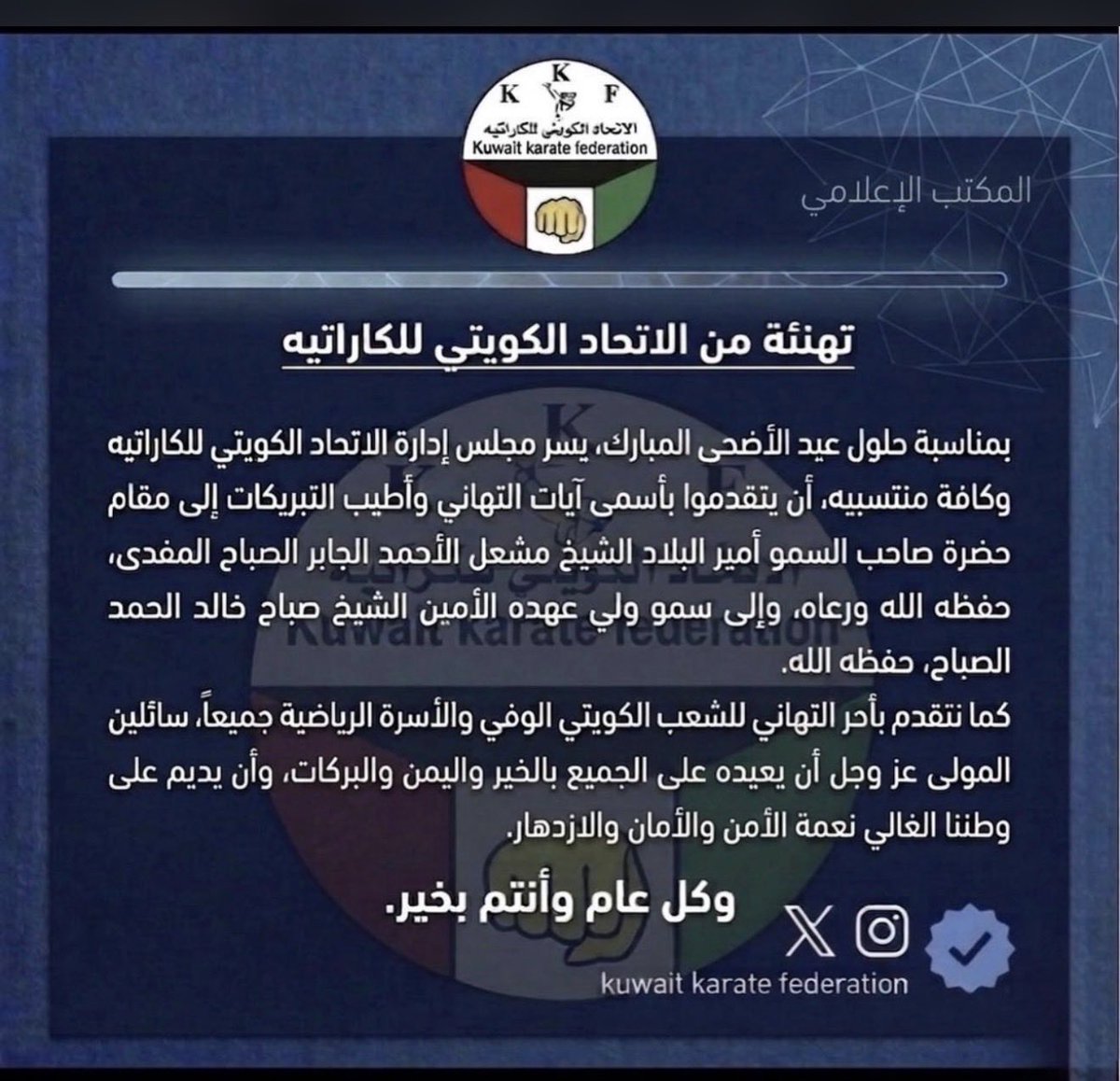 K
K F
الاتحاد الكويتي للكاراتيه
Kuwait karate federation

المكتب الإعلامي

تهنئة من الاتحاد الكويتي للكاراتيه

بمناسبة حلول عيد الأضحى المبارك، يسر مجلس إدارة الاتحاد الكويتي للكاراتيه وكافة منتسبيه، أن يتقدموا بأسمى آيات التهاني وأطيب التبريكات إلى مقام حضرة صاحب السمو أمير البلاد الشيخ مشعل الأحمد الجابر الصباح المفدى، حفظه الله ورعاه، وإلى سمو ولي عهده الأمين الشيخ صباح خالد الحمد الصباح، حفظه الله.
كما نتقدم بأحر التهاني للشعب الكويتي الوفي والأسرة الرياضية جميعاً، سائلين المولى عز وجل أن يعيده على الجميع بالخير واليمن والبركات، وأن يديم على وطننا الغالي نعمة الأمن والأمان والازدهار.

وكل عام وأنتم بخير.

kuwait karate federation